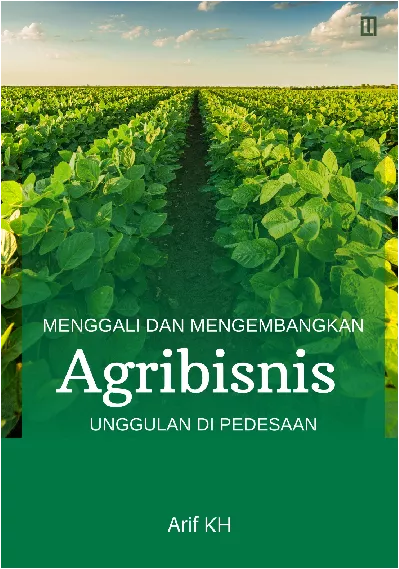 MENGGALI DAN MENGEMBANGKAN
Agribisnis
UNGGULAN DI PEDESAAN

Arif KH